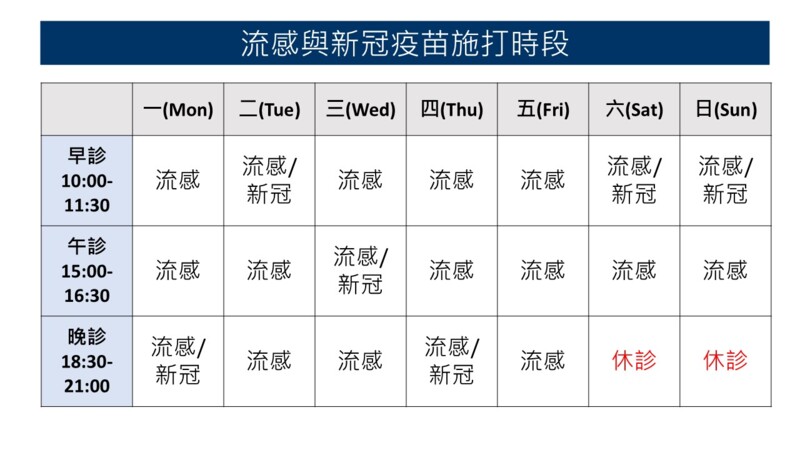 流感與新冠疫苗施打時段

|  | 一(Mon) | 二(Tue) | 三(Wed) | 四(Thu) | 五(Fri) | 六(Sat) | 日(Sun) |
|---|---|---|---|---|---|---|---|
| 早診 10:00-11:30 | 流感 | 流感/新冠 | 流感 | 流感 | 流感 | 流感/新冠 | 流感/新冠 |
| 午診 15:00-16:30 | 流感 | 流感 | 流感/新冠 | 流感 | 流感 | 流感 | 流感 |
| 晚診 18:30-21:00 | 流感/新冠 | 流感 | 流感 | 流感/新冠 | 流感 | 休診 | 休診 |